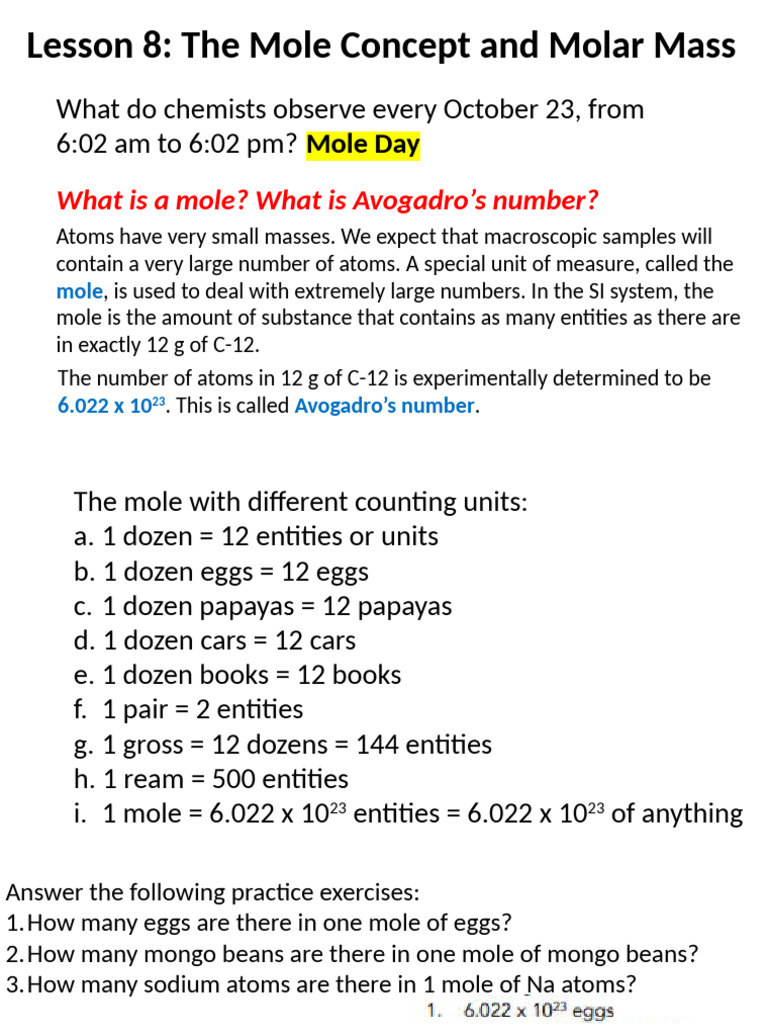 Lesson 8: The Mole Concept and Molar Mass

What do chemists observe every October 23, from 6:02 am to 6:02 pm? Mole Day

What is a mole? What is Avogadro's number?

Atoms have very small masses. We expect that macroscopic samples will contain a very large number of atoms. A special unit of measure, called the mole, is used to deal with extremely large numbers. In the SI system, the mole is the amount of substance that contains as many entities as there are in exactly 12 g of C-12.

The number of atoms in 12 g of C-12 is experimentally determined to be $6.022 \times 10^{23}$. This is called Avogadro's number.

The mole with different counting units:
a. 1 dozen = 12 entities or units
b. 1 dozen eggs = 12 eggs
c. 1 dozen papayas = 12 papayas
d. 1 dozen cars = 12 cars
e. 1 dozen books = 12 books
f. 1 pair = 2 entities
g. 1 gross = 12 dozens = 144 entities
h. 1 ream = 500 entities
i. 1 mole = $6.022 \times 10^{23}$ entities = $6.022 \times 10^{23}$ of anything

Answer the following practice exercises:
1. How many eggs are there in one mole of eggs?
2. How many mongo beans are there in one mole of mongo beans?
3. How many sodium atoms are there in 1 mole of Na atoms?

1. $6.022 \times 10^{23}$ eggs